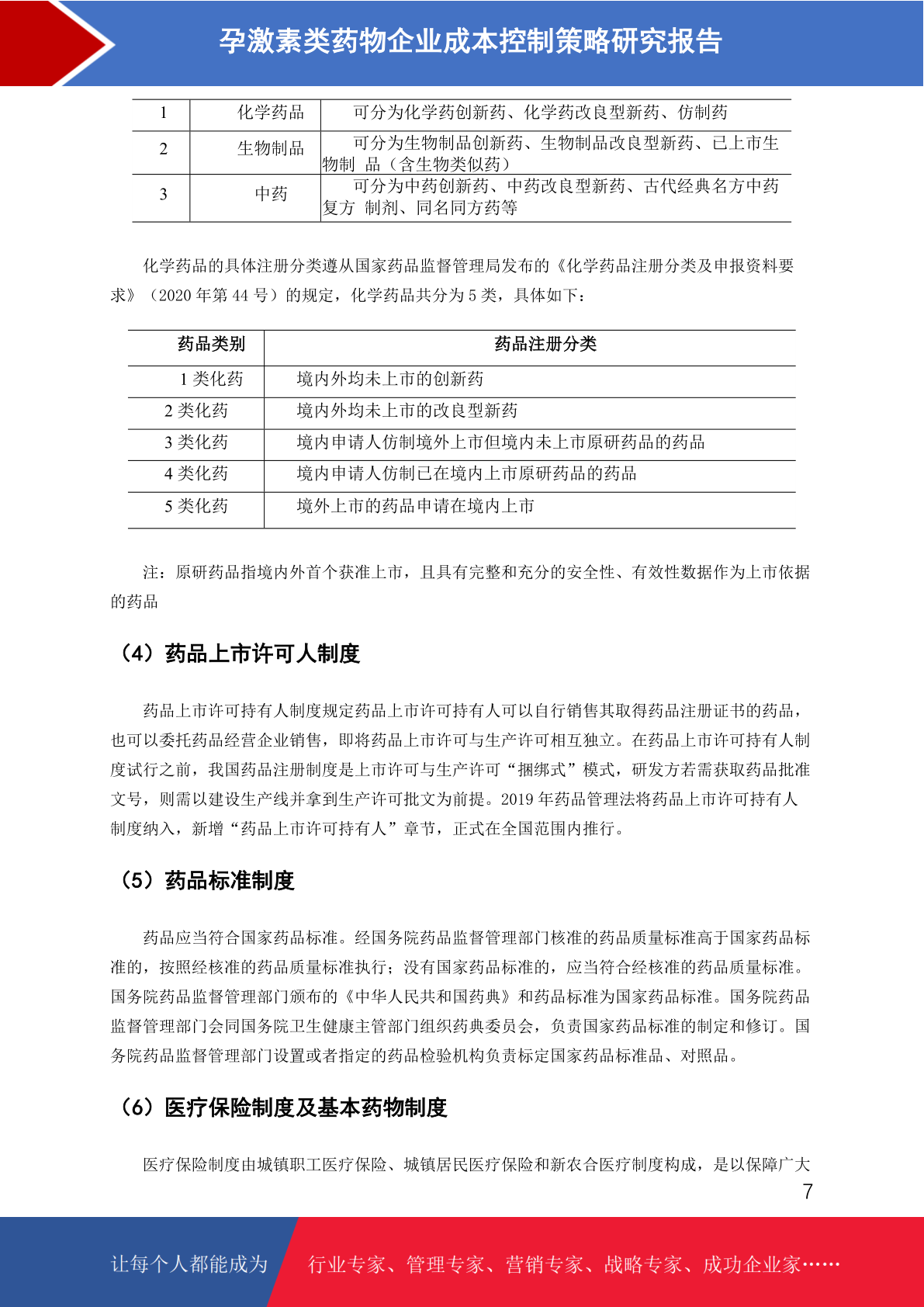 孕激素类药物企业成本控制策略研究报告

| 1 | 化学药品 | 可分为化学药创新药、化学药改良型新药、仿制药 |
|---|---|---|
| 2 | 生物制品 | 可分为生物制品创新药、生物制品改良型新药、已上市生物制 品（含生物类似药） |
| 3 | 中药 | 可分为中药创新药、中药改良型新药、古代经典名方中药复方 制剂、同名同方药等 |

化学药品的具体注册分类遵从国家药品监督管理局发布的《化学药品注册分类及申报资料要求》（2020 年第 44 号）的规定，化学药品共分为 5 类，具体如下：

| 药品类别 | 药品注册分类 |
|---|---|
| 1 类化药 | 境内外均未上市的创新药 |
| 2 类化药 | 境内外均未上市的改良型新药 |
| 3 类化药 | 境内申请人仿制境外上市但境内未上市原研药品的药品 |
| 4 类化药 | 境内申请人仿制已在境内上市原研药品的药品 |
| 5 类化药 | 境外上市的药品申请在境内上市 |

注：原研药品指境内外首个获准上市，且具有完整和充分的安全性、有效性数据作为上市依据的药品

（4）药品上市许可人制度

药品上市许可持有人制度规定药品上市许可持有人可以自行销售其取得药品注册证书的药品，也可以委托药品经营企业销售，即将药品上市许可与生产许可相互独立。在药品上市许可持有人制度试行之前，我国药品注册制度是上市许可与生产许可“捆绑式”模式，研发方若需获取药品批准文号，则需以建设生产线并拿到生产许可批文为前提。2019 年药品管理法将药品上市许可持有人制度纳入，新增“药品上市许可持有人”章节，正式在全国范围内推行。

（5）药品标准制度

药品应当符合国家药品标准。经国务院药品监督管理部门核准的药品质量标准高于国家药品标准的，按照经核准的药品质量标准执行；没有国家药品标准的，应当符合经核准的药品质量标准。国务院药品监督管理部门颁布的《中华人民共和国药典》和药品标准为国家药品标准。国务院药品监督管理部门会同国务院卫生健康主管部门组织药典委员会，负责国家药品标准的制定和修订。国务院药品监督管理部门设置或者指定的药品检验机构负责标定国家药品标准品、对照品。

（6）医疗保险制度及基本药物制度

医疗保险制度由城镇职工医疗保险、城镇居民医疗保险和新农合医疗制度构成，是以保障广大

7

让每个人都能成为 行业专家、管理专家、营销专家、战略专家、成功企业家……